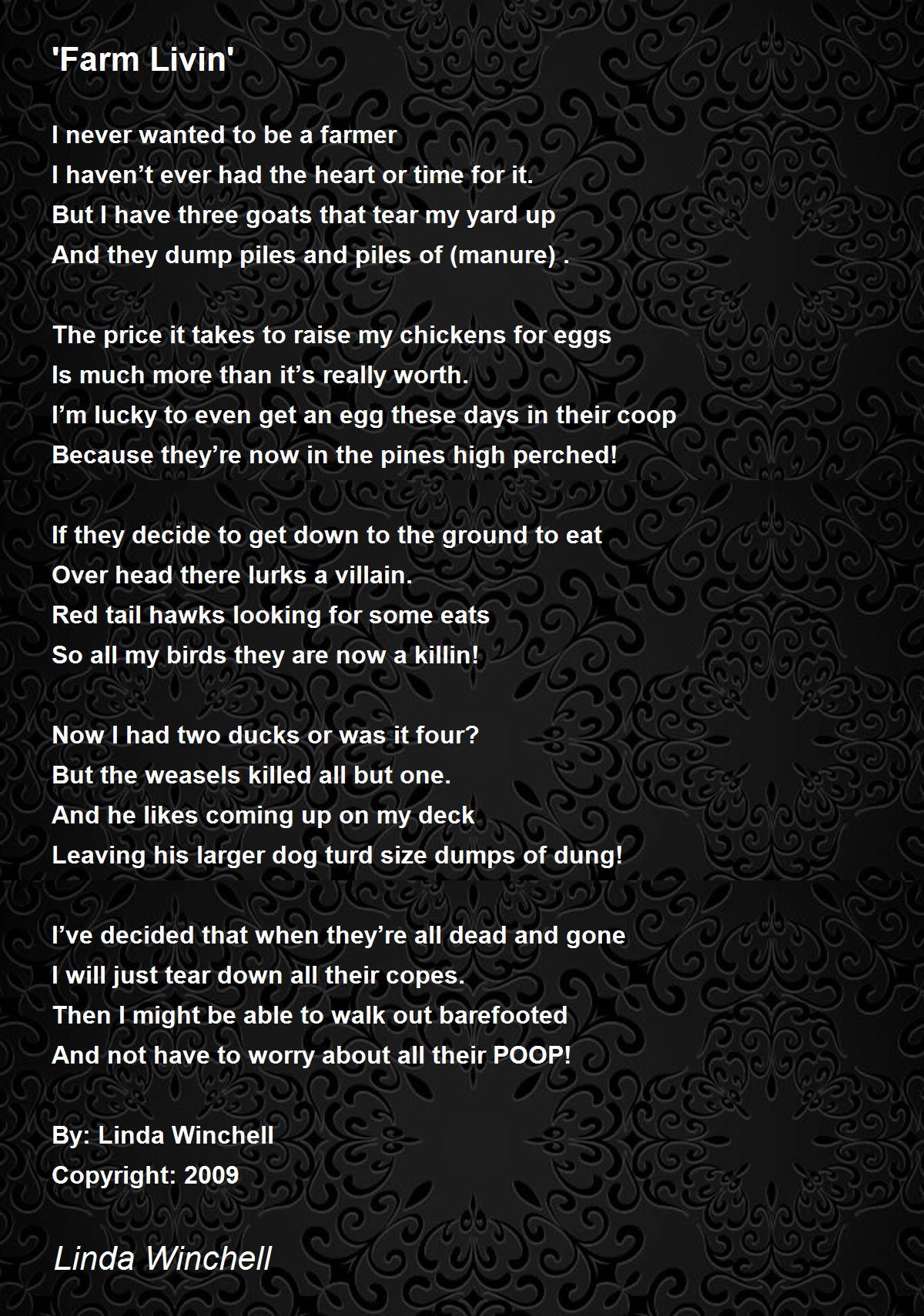 'Farm Livin'

I never wanted to be a farmer
I haven't ever had the heart or time for it.
But I have three goats that tear my yard up
And they dump piles and piles of (manure) .

The price it takes to raise my chickens for eggs
Is much more than it's really worth.
I'm lucky to even get an egg these days in their coop
Because they're now in the pines high perched!

If they decide to get down to the ground to eat
Over head there lurks a villain.
Red tail hawks looking for some eats
So all my birds they are now a killin!

Now I had two ducks or was it four?
But the weasels killed all but one.
And he likes coming up on my deck
Leaving his larger dog turd size dumps of dung!

I've decided that when they're all dead and gone
I will just tear down all their copes.
Then I might be able to walk out barefooted
And not have to worry about all their POOP!

By: Linda Winchell
Copyright: 2009

Linda Winchell